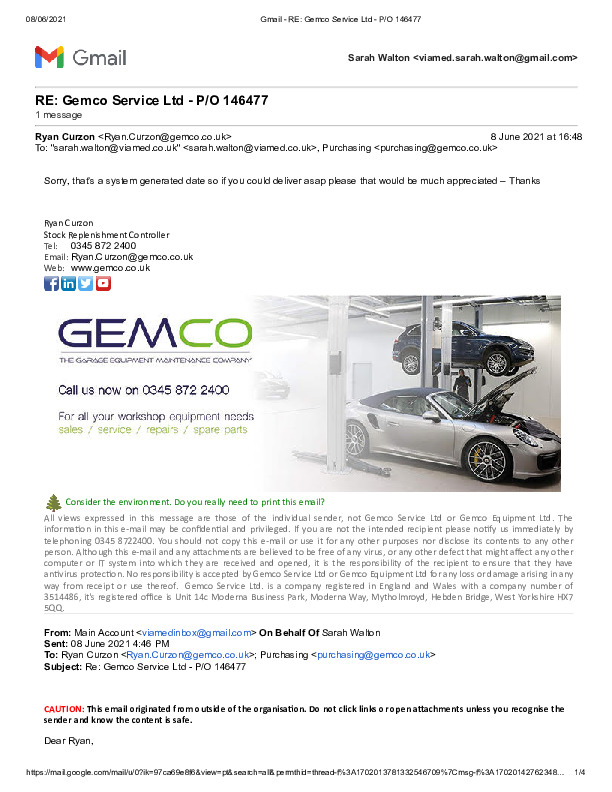 08/06/2021 Gmail - RE: Gemco Service Ltd - P/O 146477

Gmail

Sarah Walton <viamed.sarah.walton@gmail.com>

RE: Gemco Service Ltd - P/O 146477
1 message

Ryan Curzon <Ryan.Curzon@gemco.co.uk> 8 June 2021 at 16:48
To: "sarah.walton@viamed.co.uk" <sarah.walton@viamed.co.uk>, Purchasing <purchasing@gemco.co.uk>

Sorry, that's a system generated date so if you could deliver asap please that would be much appreciated – Thanks

Ryan Curzon
Stock Replenishment Controller
Tel: 0345 872 2400
Email: Ryan.Curzon@gemco.co.uk
Web: www.gemco.co.uk

GEMCO
THE GARAGE EQUIPMENT MAINTENANCE COMPANY
Call us now on 0345 872 2400
For all your workshop equipment needs
sales / service / repairs / spare parts

Consider the environment. Do you really need to print this email?
All views expressed in this message are those of the individual sender, not Gemco Service Ltd or Gemco Equipment Ltd. The information in this e-mail may be confidential and privileged. If you are not the intended recipient please notify us immediately by telephoning 0345 8722400. You should not copy this e-mail or use it for any other purposes nor disclose its contents to any other person. Although this e-mail and any attachments are believed to be free of any virus, or any other defect that might affect any other computer or IT system into which they are received and opened, it is the responsibility of the recipient to ensure that they have antivirus protection. No responsibility is accepted by Gemco Service Ltd or Gemco Equipment Ltd for any loss or damage arising in any way from receipt or use thereof. Gemco Service Ltd. is a company registered in England and Wales with a company number of 3514486, it's registered office is Unit 14c Moderna Business Park, Moderna Way, Mytholmroyd, Hebden Bridge, West Yorkshire HX7 5QQ.

From: Main Account <viamedinbox@gmail.com> On Behalf Of Sarah Walton
Sent: 08 June 2021 4:46 PM
To: Ryan Curzon <Ryan.Curzon@gemco.co.uk>; Purchasing <purchasing@gemco.co.uk>
Subject: Re: Gemco Service Ltd - P/O 146477

CAUTION: This email originated from outside of the organisation. Do not click links or open attachments unless you recognise the sender and know the content is safe.

Dear Ryan,

https://mail.google.com/mail/u/0?ik=97ca69e8f6&view=pt&search=all&permthid=thread-f%3A1702013781332546709%7Cmsg-f%3A17020142762348... 1/4